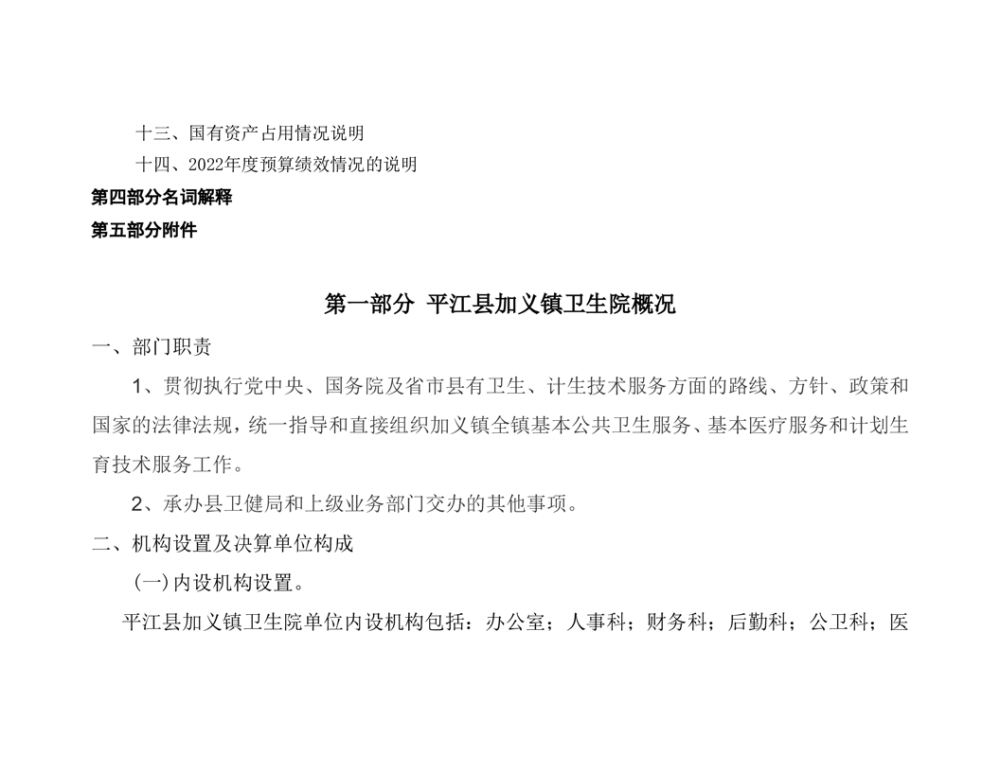 十三、国有资产占用情况说明

十四、2022年度预算绩效情况的说明

第四部分名词解释

第五部分附件

第一部分 平江县加义镇卫生院概况

一、部门职责

1、贯彻执行党中央、国务院及省市县有卫生、计生技术服务方面的路线、方针、政策和国家的法律法规，统一指导和直接组织加义镇全镇基本公共卫生服务、基本医疗服务和计划生育技术服务工作。

2、承办县卫健局和上级业务部门交办的其他事项。

二、机构设置及决算单位构成

(一)内设机构设置。

平江县加义镇卫生院单位内设机构包括：办公室；人事科；财务科；后勤科；公卫科；医